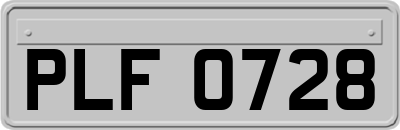 PLF 0728